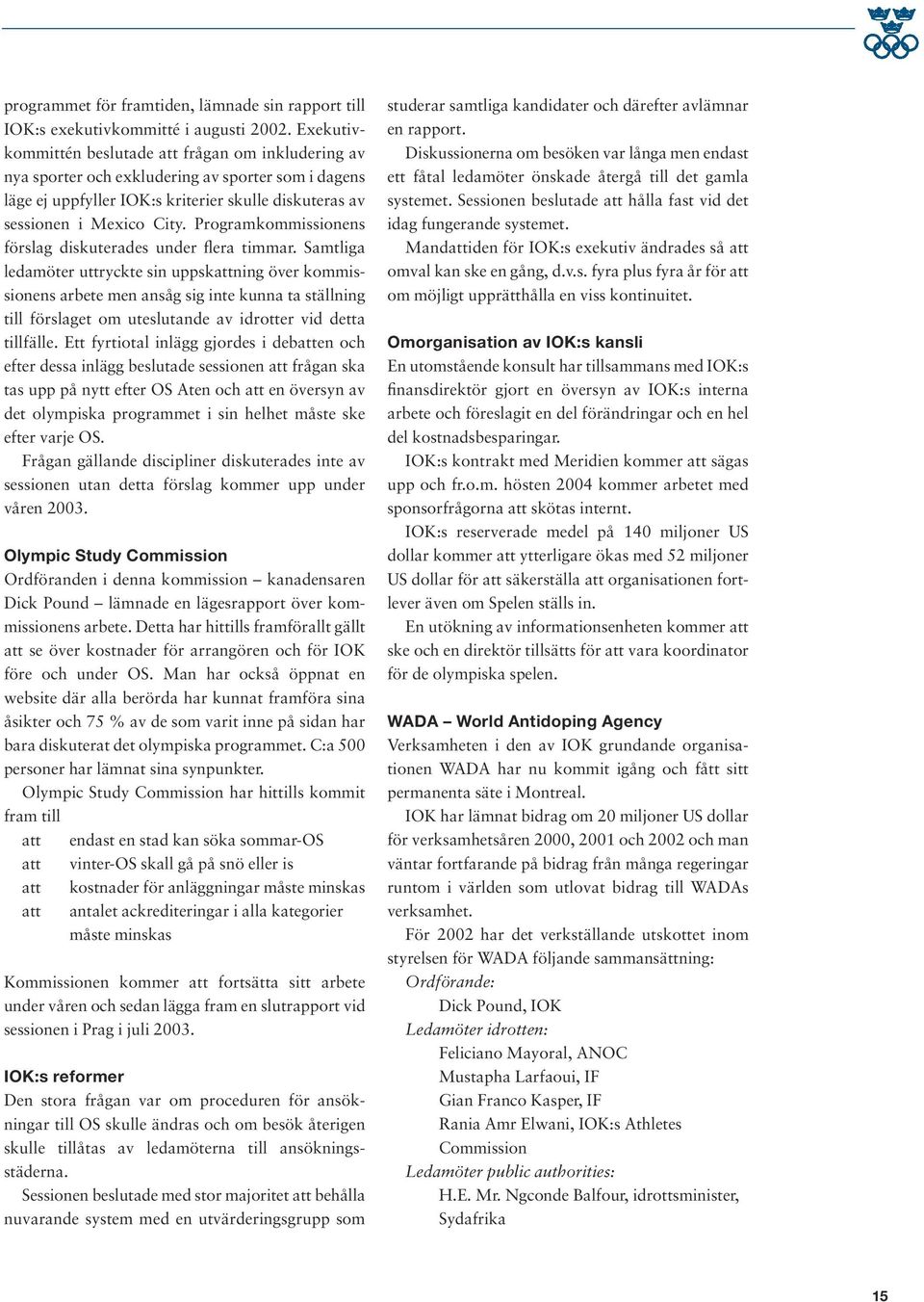 programmet för framtiden, lämnade sin rapport till IOK:s exekutivkommitté i augusti 2002. Exekutivkommittén beslutade att frågan om inkludering av nya sporter och exkludering av sporter som i dagens läge ej uppfyller IOK:s kriterier skulle diskuteras av sessionen i Mexico City. Programkommissionens förslag diskuterades under flera timmar. Samtliga ledamöter uttryckte sin uppskattning över kommissionens arbete men ansåg sig inte kunna ta ställning till förslaget om uteslutande av idrotter vid detta tillfälle. Ett fyrtiotal inlägg gjordes i debatten och efter dessa inlägg beslutade sessionen att frågan ska tas upp på nytt efter OS Aten och att en översyn av det olympiska programmet i sin helhet måste ske efter varje OS.

Frågan gällande discipliner diskuterades inte av sessionen utan detta förslag kommer upp under våren 2003.

Olympic Study Commission
Ordföranden i denna kommission – kanadensaren Dick Pound – lämnade en lägesrapport över kommissionens arbete. Detta har hittills framförallt gällt att se över kostnader för arrangören och för IOK före och under OS. Man har också öppnat en website där alla berörda har kunnat framföra sina åsikter och 75 % av de som varit inne på sidan har bara diskuterat det olympiska programmet. C:a 500 personer har lämnat sina synpunkter.

Olympic Study Commission har hittills kommit fram till

att endast en stad kan söka sommar-OS
att vinter-OS skall gå på snö eller is
att kostnader för anläggningar måste minskas
att antalet ackrediteringar i alla kategorier måste minskas

Kommissionen kommer att fortsätta sitt arbete under våren och sedan lägga fram en slutrapport vid sessionen i Prag i juli 2003.

IOK:s reformer
Den stora frågan var om proceduren för ansökningar till OS skulle ändras och om besök återigen skulle tillåtas av ledamöterna till ansökningsstäderna.

Sessionen beslutade med stor majoritet att behålla nuvarande system med en utvärderingsgrupp som studerar samtliga kandidater och därefter avlämnar en rapport.

Diskussionerna om besöken var långa men endast ett fåtal ledamöter önskade återgå till det gamla systemet. Sessionen beslutade att hålla fast vid det idag fungerande systemet.

Mandattiden för IOK:s exekutiv ändrades så att omval kan ske en gång, d.v.s. fyra plus fyra år för att om möjligt upprätthålla en viss kontinuitet.

Omorganisation av IOK:s kansli
En utomstående konsult har tillsammans med IOK:s finansdirektör gjort en översyn av IOK:s interna arbete och föreslagit en del förändringar och en hel del kostnadsbesparingar.

IOK:s kontrakt med Meridien kommer att sägas upp och fr.o.m. hösten 2004 kommer arbetet med sponsorfrågorna att skötas internt.

IOK:s reserverade medel på 140 miljoner US dollar kommer att ytterligare ökas med 52 miljoner US dollar för att säkerställa att organisationen fortlever även om Spelen ställs in.

En utökning av informationsenheten kommer att ske och en direktör tillsätts för att vara koordinator för de olympiska spelen.

WADA – World Antidoping Agency
Verksamheten i den av IOK grundande organisationen WADA har nu kommit igång och fått sitt permanenta säte i Montreal.

IOK har lämnat bidrag om 20 miljoner US dollar för verksamhetsåren 2000, 2001 och 2002 och man väntar fortfarande på bidrag från många regeringar runtom i världen som utlovat bidrag till WADAs verksamhet.

För 2002 har det verkställande utskottet inom styrelsen för WADA följande sammansättning:
Ordförande:
Dick Pound, IOK
Ledamöter idrotten:
Feliciano Mayoral, ANOC
Mustapha Larfaoui, IF
Gian Franco Kasper, IF
Rania Amr Elwani, IOK:s Athletes Commission
Ledamöter public authorities:
H.E. Mr. Ngconde Balfour, idrottsminister, Sydafrika

15